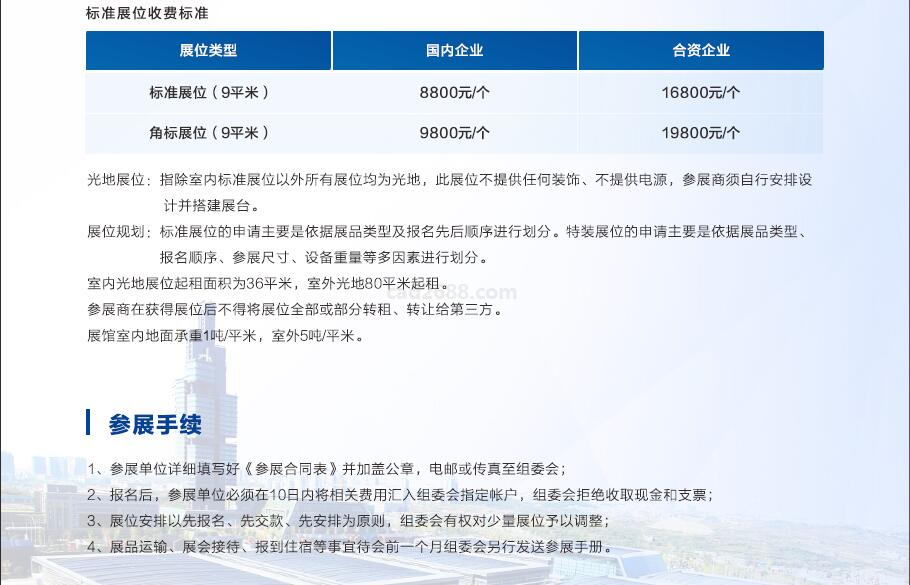 标准展位收费标准

| 展位类型 | 国内企业 | 合资企业 |
|---|---|---|
| 标准展位（9平米） | 8800元/个 | 16800元/个 |
| 角标展位（9平米） | 9800元/个 | 19800元/个 |

光地展位：指除室内标准展位以外所有展位均为光地，此展位不提供任何装饰、不提供电源，参展商须自行安排设计并搭建展台。

展位规划：标准展位的申请主要是依据展品类型及报名先后顺序进行划分。特装展位的申请主要是依据展品类型、报名顺序、参展尺寸、设备重量等多因素进行划分。

室内光地展位起租面积为36平米，室外光地80平米起租。

参展商在获得展位后不得将展位全部或部分转租、转让给第三方。

展馆室内地面承重1吨/平米，室外5吨/平米。

参展手续

1、参展单位详细填写好《参展合同表》并加盖公章，电邮或传真至组委会；
2、报名后，参展单位必须在10日内将相关费用汇入组委会指定帐户，组委会拒绝收取现金和支票；
3、展位安排以先报名、先交款、先安排为原则，组委会有权对少量展位予以调整；
4、展品运输、展会接待、报到住宿等事宜待会前一个月组委会另行发送参展手册。